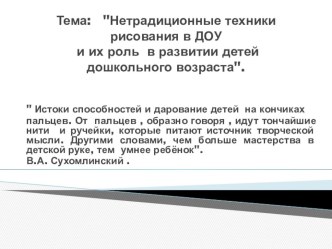 Тема: "Нетрадиционные техники рисования в ДОУ
и их роль в развитии детей дошкольного возраста".

" Истоки способностей и дарование детей на кончиках пальцев. От пальцев , образно говоря , идут тончайшие нити и ручейки, которые питают источник творческой мысли. Другими словами, чем больше мастерства в детской руке, тем умнее ребёнок".
В.А. Сухомлинский .